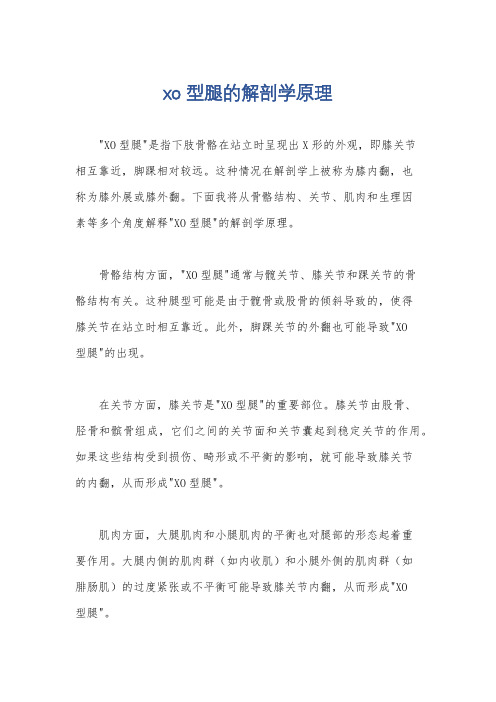 xo 型腿的解剖学原理

"XO 型腿"是指下肢骨骼在站立时呈现出 X 形的外观，即膝关节相互靠近，脚踝相对较远。这种情况在解剖学上被称为膝内翻，也称为膝外展或膝外翻。下面我将从骨骼结构、关节、肌肉和生理因素等多个角度解释"XO 型腿"的解剖学原理。

骨骼结构方面，"XO 型腿"通常与髋关节、膝关节和踝关节的骨骼结构有关。这种腿型可能是由于髋骨或股骨的倾斜导致的，使得膝关节在站立时相互靠近。此外，脚踝关节的外翻也可能导致"XO 型腿"的出现。

在关节方面，膝关节是"XO 型腿"的重要部位。膝关节由股骨、胫骨和髌骨组成，它们之间的关节面和关节囊起到稳定关节的作用。如果这些结构受到损伤、畸形或不平衡的影响，就可能导致膝关节的内翻，从而形成"XO 型腿"。

肌肉方面，大腿肌肉和小腿肌肉的平衡也对腿部的形态起着重要作用。大腿内侧的肌肉群（如内收肌）和小腿外侧的肌肉群（如腓肠肌）的过度紧张或不平衡可能导致膝关节内翻，从而形成"XO 型腿"。